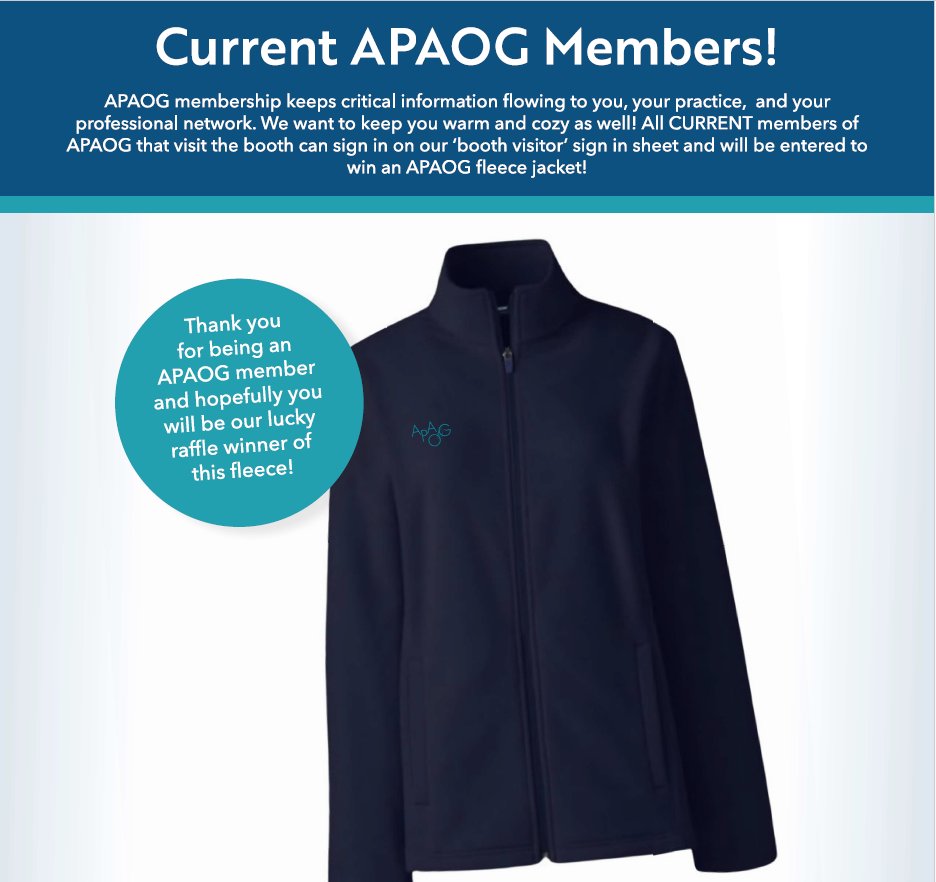 Current APAOG Members!

APAOG membership keeps critical information flowing to you, your practice, and your professional network. We want to keep you warm and cozy as well! All CURRENT members of APAOG that visit the booth can sign in on our 'booth visitor' sign in sheet and will be entered to win an APAOG fleece jacket!

Thank you for being an APAOG member and hopefully you will be our lucky raffle winner of this fleece!

APAOG